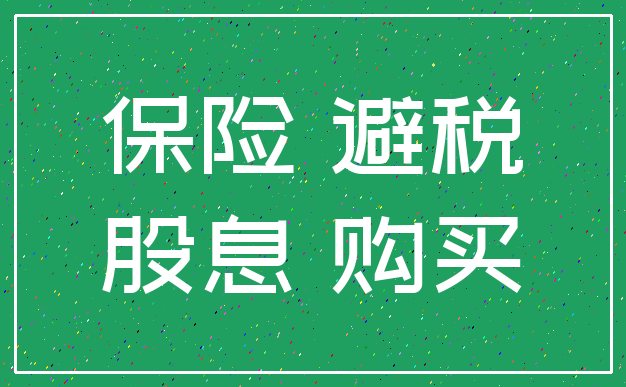 保险 避税
股息 购买